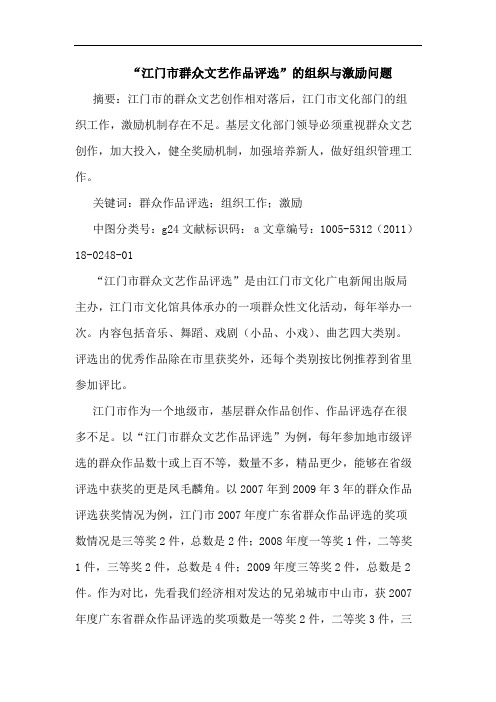 “江门市群众文艺作品评选”的组织与激励问题

摘要：江门市的群众文艺创作相对落后，江门市文化部门的组织工作，激励机制存在不足。基层文化部门领导必须重视群众文艺创作，加大投入，健全奖励机制，加强培养新人，做好组织管理工作。

关键词：群众作品评选；组织工作；激励

中图分类号：g24 文献标识码：a 文章编号：1005-5312（2011）18-0248-01

“江门市群众文艺作品评选”是由江门市文化广电新闻出版局主办，江门市文化馆具体承办的一项群众性文化活动，每年举办一次。内容包括音乐、舞蹈、戏剧（小品、小戏）、曲艺四大类别。评选出的优秀作品除在市里获奖外，还每个类别按比例推荐到省里参加评比。

江门市作为一个地级市，基层群众作品创作、作品评选存在很多不足。以“江门市群众文艺作品评选”为例，每年参加地市级评选的群众作品数十或上百不等，数量不多，精品更少，能够在省级评选中获奖的更是凤毛麟角。以2007年到2009年3年的群众作品评选获奖情况为例，江门市2007年度广东省群众作品评选的奖项数情况是三等奖2件，总数是2件；2008年度一等奖1件，二等奖1件，三等奖2件，总数是4件；2009年度三等奖2件，总数是2件。作为对比，先看我们经济相对发达的兄弟城市中山市，获2007年度广东省群众作品评选的奖项数是一等奖2件，二等奖3件，三